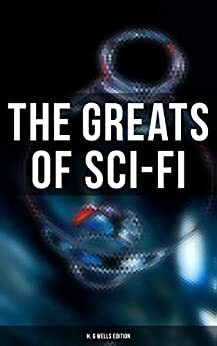 THE GREATS OF SCI-FI

H. G WELLS EDITION